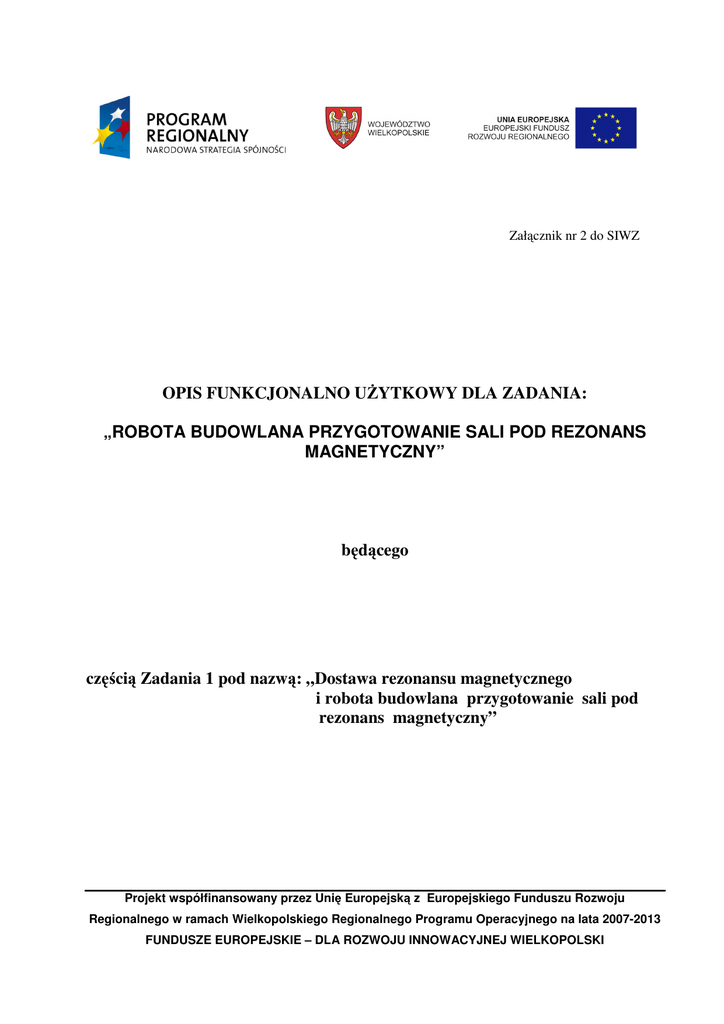 PROGRAM REGIONALNY
NARODOWA STRATEGIA SPÓJNOŚCI

WOJEWÓDZTWO WIELKOPOLSKIE

UNIA EUROPEJSKA
EUROPEJSKI FUNDUSZ ROZWOJU REGIONALNEGO

Załącznik nr 2 do SIWZ

OPIS FUNKCJONALNO UŻYTKOWY DLA ZADANIA:

„ROBOTA BUDOWLANA PRZYGOTOWANIE SALI POD REZONANS MAGNETYCZNY”

będącego

częścią Zadania 1 pod nazwą: „Dostawa rezonansu magnetycznego i robota budowlana przygotowanie sali pod rezonans magnetyczny”

Projekt współfinansowany przez Unię Europejską z Europejskiego Funduszu Rozwoju Regionalnego w ramach Wielkopolskiego Regionalnego Programu Operacyjnego na lata 2007-2013
FUNDUSZE EUROPEJSKIE – DLA ROZWOJU INNOWACYJNEJ WIELKOPOLSKI